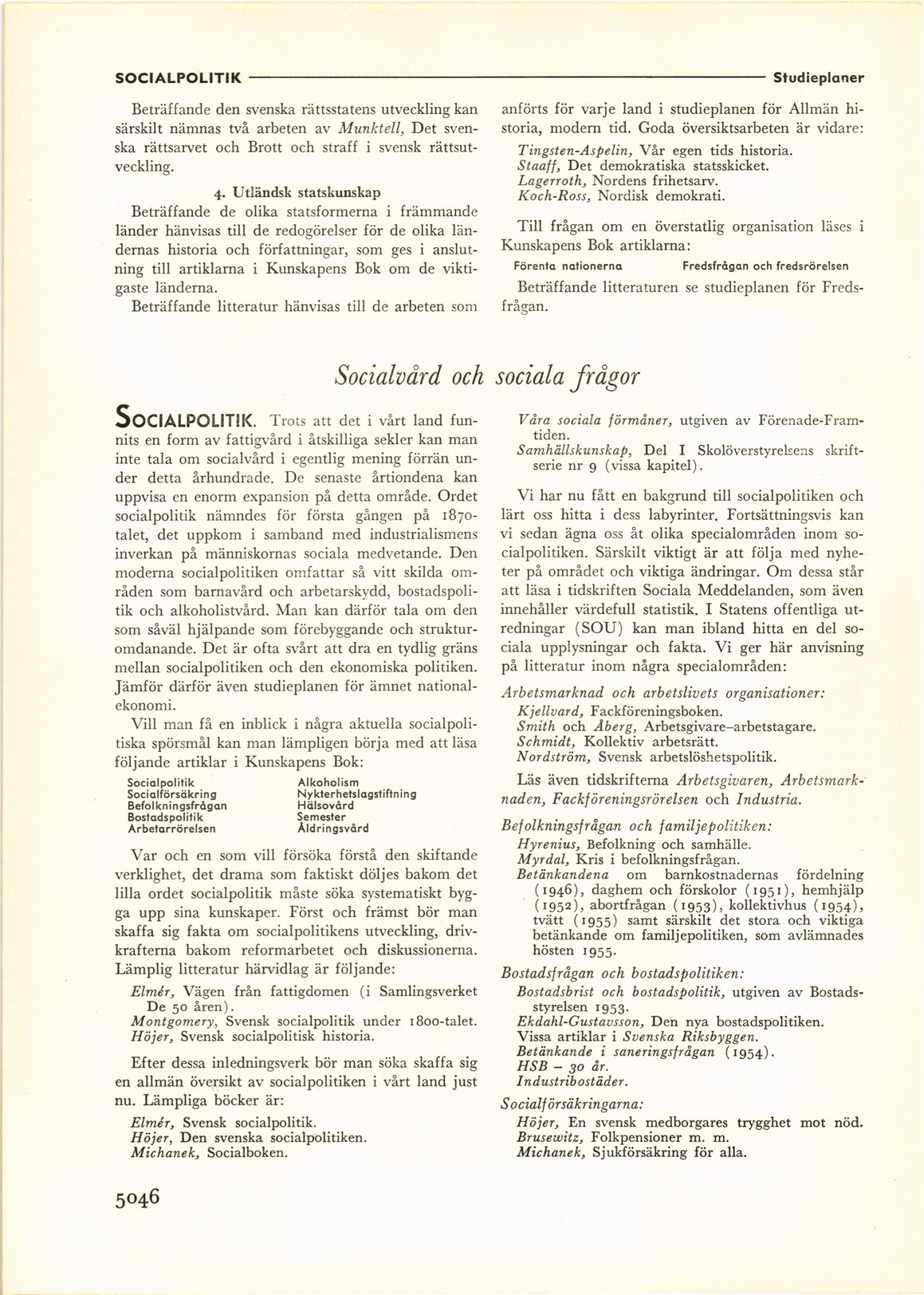 SOCIALPOLITIK Studieplaner

Beträffande den svenska rättsstatens utveckling kan särskilt nämnas två arbeten av Munktell, Det svenska rättsarvet och Brott och straff i svensk rättsutveckling.

4. Utländsk statskunskap

Beträffande de olika statsformerna i främmande länder hänvisas till de redogörelser för de olika ländernas historia och författningar, som ges i anslutning till artiklarna i Kunskapens Bok om de viktigaste länderna.

Beträffande litteratur hänvisas till de arbeten som anförts för varje land i studieplanen för Allmän historia, modern tid. Goda översiktsarbeten är vidare:

Tingsten-Aspelin, Vår egen tids historia.
Staaff, Det demokratiska statsskicket.
Lagerroth, Nordens frihetsarv.
Koch-Ross, Nordisk demokrati.

Till frågan om en överstatlig organisation läses i Kunskapens Bok artiklarna:

Förenta nationerna Fredsfrågan och fredsrörelsen

Beträffande litteraturen se studieplanen för Fredsfrågan.

Socialvård och sociala frågor

SOCIALPOLITIK. Trots att det i vårt land funnits en form av fattigvård i åtskilliga sekler kan man inte tala om socialvård i egentlig mening förrän under detta århundrade. De senaste årtiondena kan uppvisa en enorm expansion på detta område. Ordet socialpolitik nämndes för första gången på 1870-talet, det uppkom i samband med industrialismens inverkan på människornas sociala medvetande. Den moderna socialpolitiken omfattar så vitt skilda områden som barnavård och arbetarskydd, bostadspolitik och alkoholistvård. Man kan därför tala om den som såväl hjälpande som förebyggande och strukturomdanande. Det är ofta svårt att dra en tydlig gräns mellan socialpolitiken och den ekonomiska politiken. Jämför därför även studieplanen för ämnet nationalekonomi.

Vill man få en inblick i några aktuella socialpolitiska spörsmål kan man lämpligen börja med att läsa följande artiklar i Kunskapens Bok:

Socialpolitik
Socialförsäkring
Befolkningsfrågan
Bostadspolitik
Arbetarrörelsen
Alkoholism
Nykterhetslagstiftning
Hälsovård
Semester
Åldringsvård

Var och en som vill försöka förstå den skiftande verklighet, det drama som faktiskt döljes bakom det lilla ordet socialpolitik måste söka systematiskt bygga upp sina kunskaper. Först och främst bör man skaffa sig fakta om socialpolitikens utveckling, drivkrafterna bakom reformarbetet och diskussionerna. Lämplig litteratur härvidlag är följande:

Elmér, Vägen från fattigdomen (i Samlingsverket De 50 åren).
Montgomery, Svensk socialpolitik under 1800-talet.
Höjer, Svensk socialpolitisk historia.

Efter dessa inledningsverk bör man söka skaffa sig en allmän översikt av socialpolitiken i vårt land just nu. Lämpliga böcker är:

Elmér, Svensk socialpolitik.
Höjer, Den svenska socialpolitiken.
Michanek, Socialboken.

Våra sociala förmåner, utgiven av Förenade-Framtiden.
Samhällskunskap, Del I Skolöverstyrelsens skriftserie nr 9 (vissa kapitel).

Vi har nu fått en bakgrund till socialpolitiken och lärt oss hitta i dess labyrinter. Fortsättningsvis kan vi sedan ägna oss åt olika specialområden inom socialpolitiken. Särskilt viktigt är att följa med nyheter på området och viktiga ändringar. Om dessa står att läsa i tidskriften Sociala Meddelanden, som även innehåller värdefull statistik. I Statens offentliga utredningar (SOU) kan man ibland hitta en del sociala upplysningar och fakta. Vi ger här anvisning på litteratur inom några specialområden:

Arbetsmarknad och arbetslivets organisationer:
Kjellvard, Fackföreningsboken.
Smith och Åberg, Arbetsgivare–arbetstagare.
Schmidt, Kollektiv arbetsrätt.
Nordström, Svensk arbetslöshetspolitik.

Läs även tidskrifterna Arbetsgivaren, Arbetsmarknaden, Fackföreningsrörelsen och Industria.

Befolkningsfrågan och familjepolitiken:
Hyrenius, Befolkning och samhälle.
Myrdal, Kris i befolkningsfrågan.
Betänkandena om barnkostnadernas fördelning (1946), daghem och förskolor (1951), hemhjälp (1952), abortfrågan (1953), kollektivhus (1954), tvätt (1955) samt särskilt det stora och viktiga betänkande om familjepolitiken, som avlämnades hösten 1955.

Bostadsfrågan och bostadspolitiken:
Bostadsbrist och bostadspolitik, utgiven av Bostadsstyrelsen 1953.
Ekdahl-Gustavsson, Den nya bostadspolitiken.
Vissa artiklar i Svenska Riksbyggen.
Betänkande i saneringsfrågan (1954).
HSB – 30 år.
Industribostäder.

Socialförsäkringarna:
Höjer, En svensk medborgares trygghet mot nöd.
Brusewitz, Folkpensioner m. m.
Michanek, Sjukförsäkring för alla.

5046